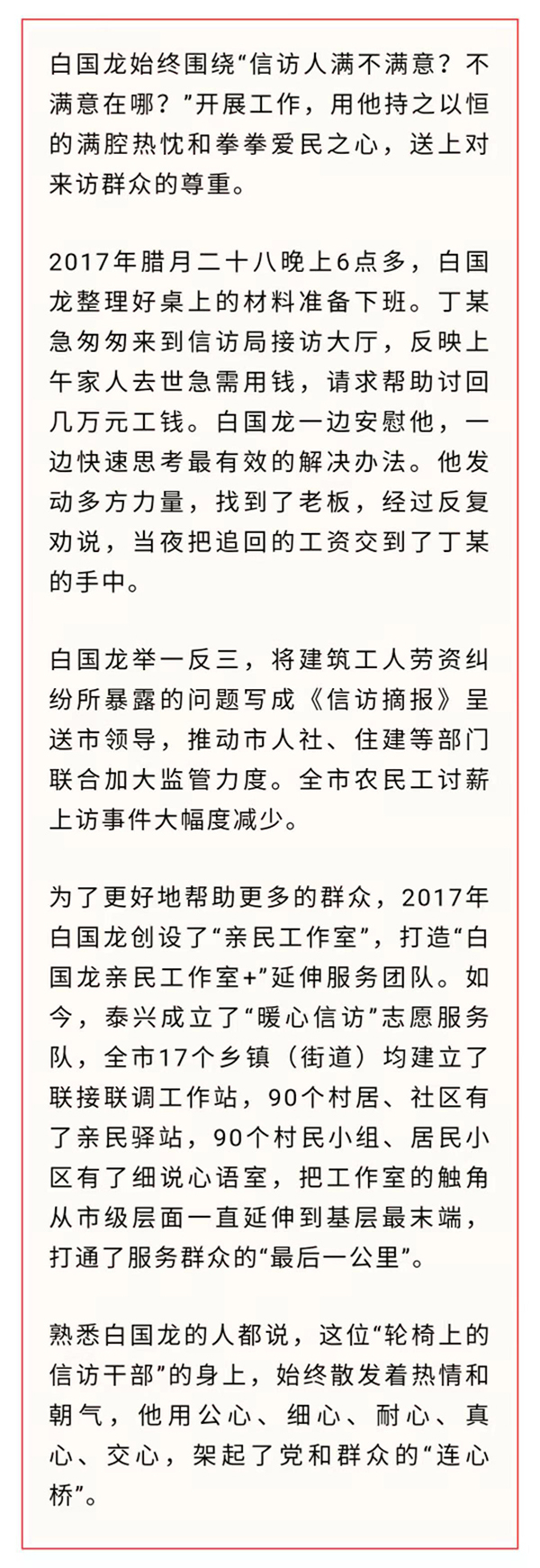 白国龙始终围绕“信访人满不满意？不满意在哪？”开展工作，用他持之以恒的满腔热忱和拳拳爱民之心，送上对来访群众的尊重。

2017年腊月二十八晚上6点多，白国龙整理好桌上的材料准备下班。丁某急匆匆来到信访局接访大厅，反映上午家人去世急需用钱，请求帮助讨回几万元工钱。白国龙一边安慰他，一边快速思考最有效的解决办法。他发动多方力量，找到了老板，经过反复劝说，当夜把追回的工资交到了丁某的手中。

白国龙举一反三，将建筑工人劳资纠纷所暴露的问题写成《信访摘报》呈送市领导，推动市人社、住建等部门联合加大监管力度。全市农民工讨薪上访事件大幅度减少。

为了更好地帮助更多的群众，2017年白国龙创设了“亲民工作室”，打造“白国龙亲民工作室+”延伸服务团队。如今，泰兴成立了“暖心信访”志愿服务队，全市17个乡镇（街道）均建立了联接联调工作站，90个村居、社区有了亲民驿站，90个村民小组、居民小区有了细说心语室，把工作室的触角从市级层面一直延伸到基层最末端，打通了服务群众的“最后一公里”。

熟悉白国龙的人都说，这位“轮椅上的信访干部”的身上，始终散发着热情和朝气，他用公心、细心、耐心、真心、交心，架起了党和群众的“连心桥”。